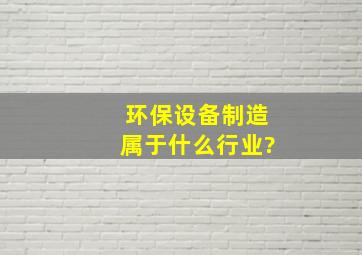 环保设备制造
属于什么行业?